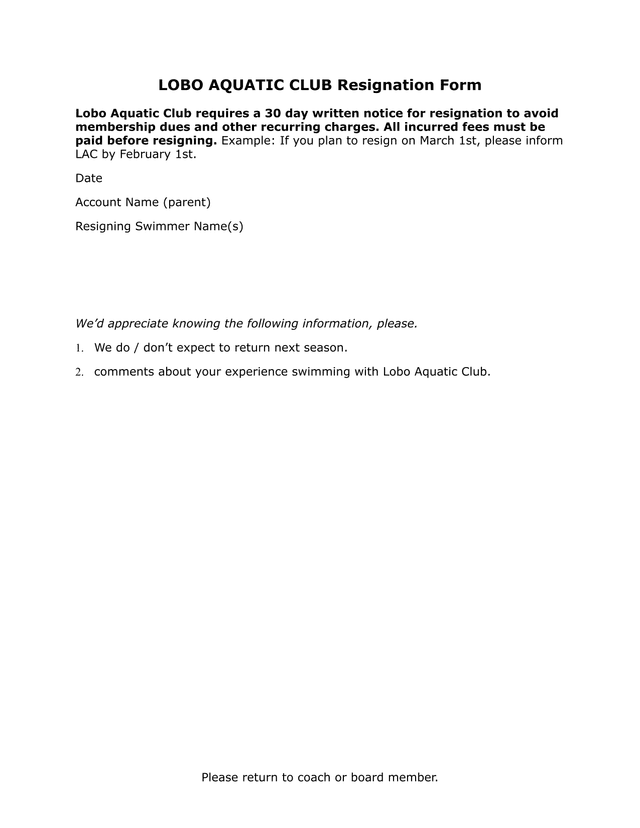 LOBO AQUATIC CLUB Resignation Form

Lobo Aquatic Club requires a 30 day written notice for resignation to avoid membership dues and other recurring charges. All incurred fees must be paid before resigning. Example: If you plan to resign on March 1st, please inform LAC by February 1st.

Date

Account Name (parent)

Resigning Swimmer Name(s)

We'd appreciate knowing the following information, please.

1. We do / don't expect to return next season.

2. comments about your experience swimming with Lobo Aquatic Club.

Please return to coach or board member.